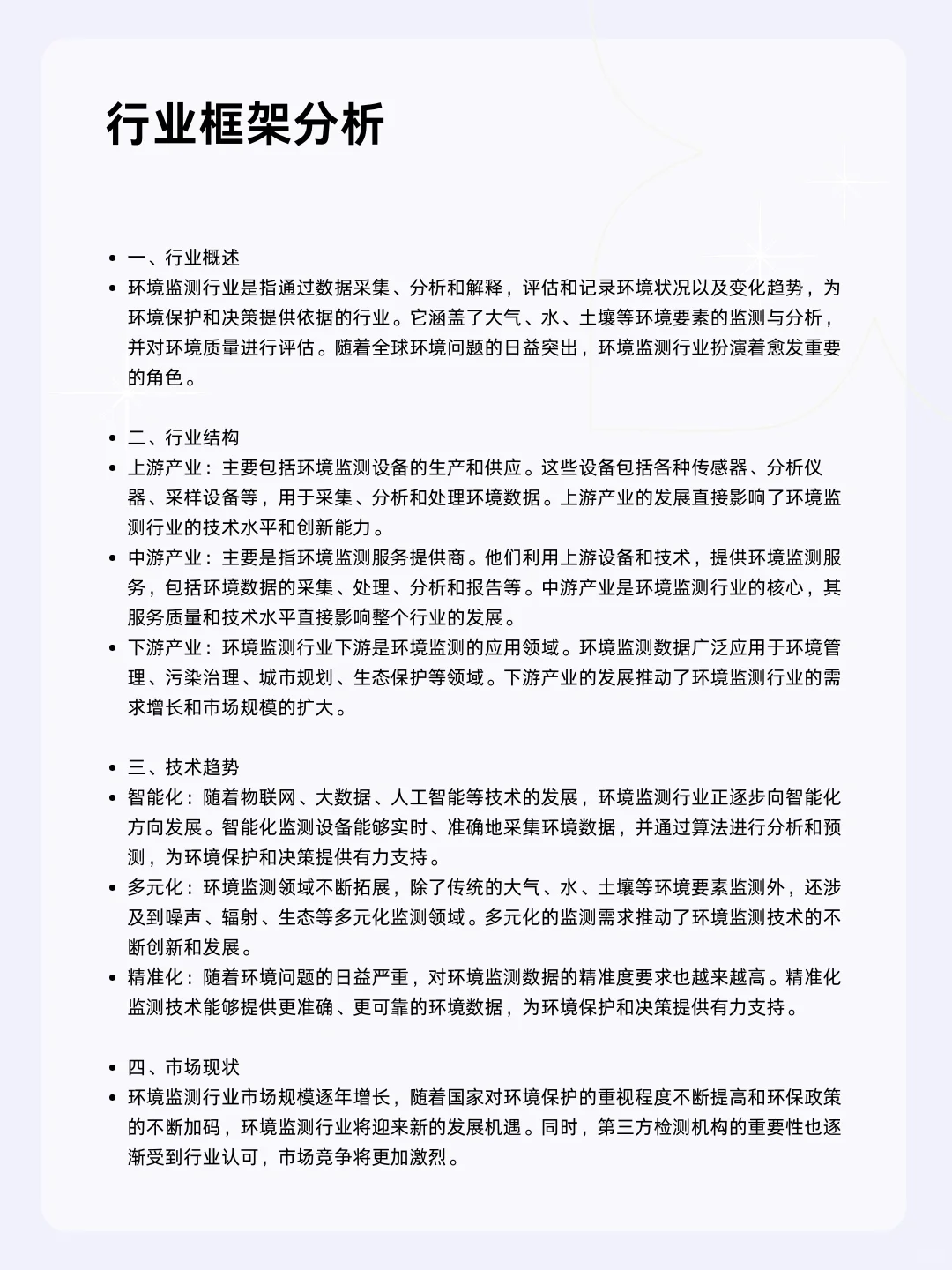 行业框架分析

- 一、行业概述
- 环境监测行业是指通过数据采集、分析和解释，评估和记录环境状况以及变化趋势，为环境保护和决策提供依据的行业。它涵盖了大气、水、土壤等环境要素的监测与分析，并对环境质量进行评估。随着全球环境问题的日益突出，环境监测行业扮演着愈发重要的角色。

- 二、行业结构
- 上游产业：主要包括环境监测设备的生产和供应。这些设备包括各种传感器、分析仪器、采样设备等，用于采集、分析和处理环境数据。上游产业的发展直接影响了环境监测行业的技术水平和创新能力。
- 中游产业：主要是指环境监测服务提供商。他们利用上游设备和技术，提供环境监测服务，包括环境数据的采集、处理、分析和报告等。中游产业是环境监测行业的核心，其服务质量和技术水平直接影响整个行业的发展。
- 下游产业：环境监测行业下游是环境监测的应用领域。环境监测数据广泛应用于环境管理、污染治理、城市规划、生态保护等领域。下游产业的发展推动了环境监测行业的需求增长和市场规模的扩大。

- 三、技术趋势
- 智能化：随着物联网、大数据、人工智能等技术的发展，环境监测行业正逐步向智能化方向发展。智能化监测设备能够实时、准确地采集环境数据，并通过算法进行分析和预测，为环境保护和决策提供有力支持。
- 多元化：环境监测领域不断拓展，除了传统的大气、水、土壤等环境要素监测外，还涉及到噪声、辐射、生态等多元化监测领域。多元化的监测需求推动了环境监测技术的不断创新和发展。
- 精准化：随着环境问题的日益严重，对环境监测数据的精准度要求也越来越高。精准化监测技术能够提供更准确、更可靠的环境数据，为环境保护和决策提供有力支持。

- 四、市场现状
- 环境监测行业市场规模逐年增长，随着国家对环境保护的重视程度不断提高和环保政策的不断加码，环境监测行业将迎来新的发展机遇。同时，第三方检测机构的重要性也逐渐受到行业认可，市场竞争将更加激烈。